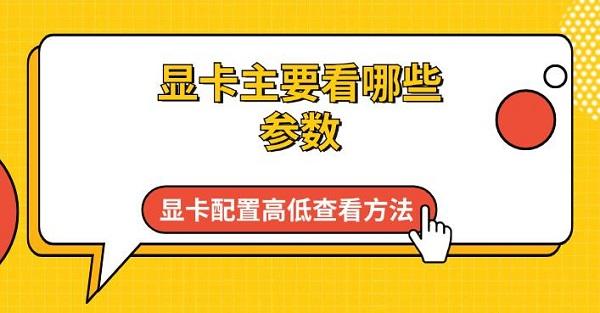 显卡主要看哪些参数

显卡配置高低查看方法